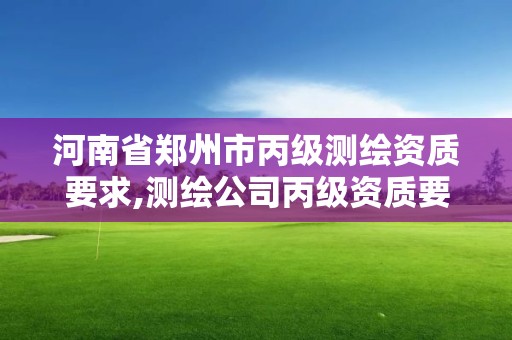 河南省郑州市丙级测绘资质要求,测绘公司丙级资质要